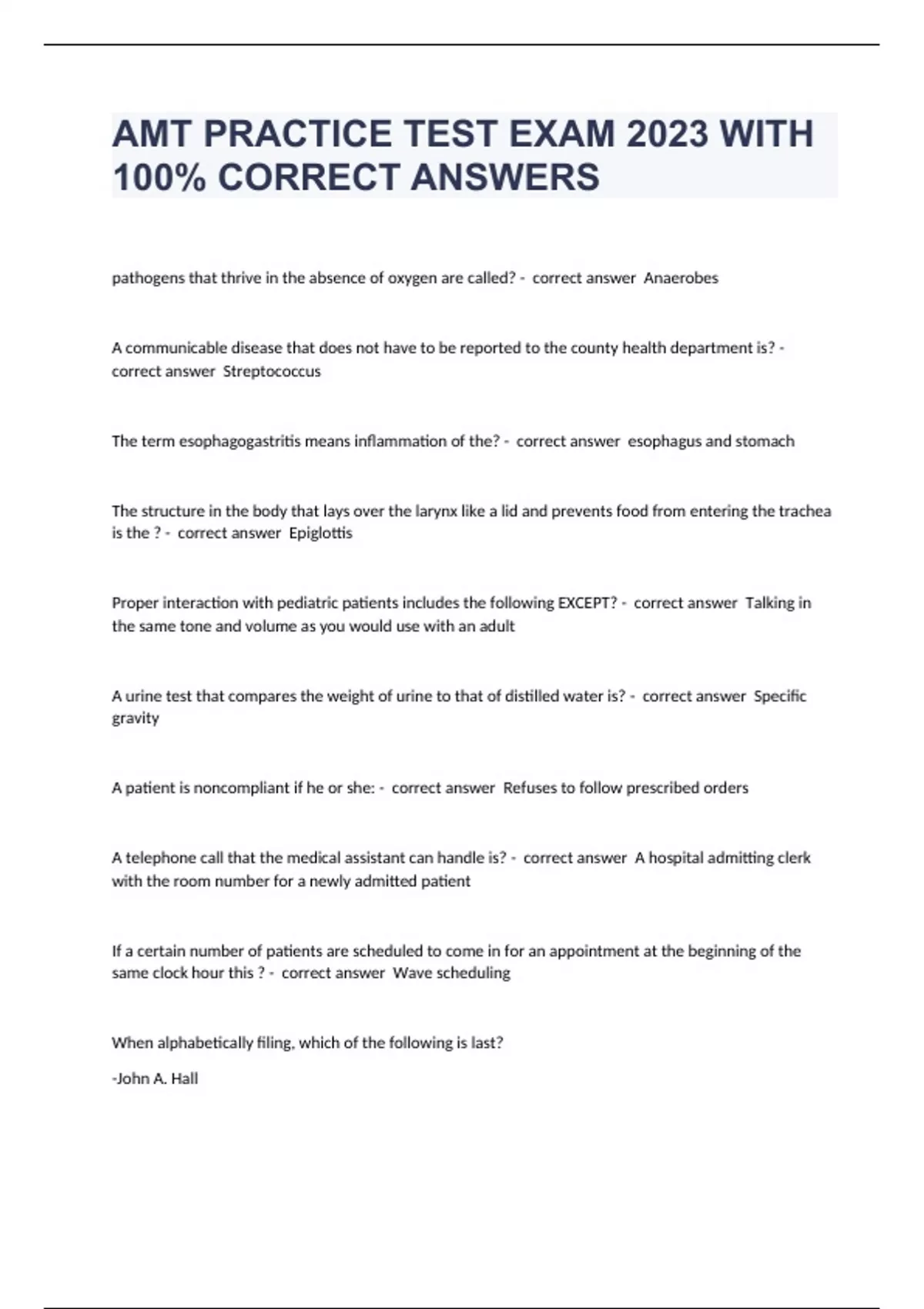 AMT PRACTICE TEST EXAM 2023 WITH 100% CORRECT ANSWERS

pathogens that thrive in the absence of oxygen are called? - correct answer Anaerobes

A communicable disease that does not have to be reported to the county health department is? - correct answer Streptococcus

The term esophagogastritis means inflammation of the? - correct answer esophagus and stomach

The structure in the body that lays over the larynx like a lid and prevents food from entering the trachea is the ? - correct answer Epiglottis

Proper interaction with pediatric patients includes the following EXCEPT? - correct answer Talking in the same tone and volume as you would use with an adult

A urine test that compares the weight of urine to that of distilled water is? - correct answer Specific gravity

A patient is noncompliant if he or she: - correct answer Refuses to follow prescribed orders

A telephone call that the medical assistant can handle is? - correct answer A hospital admitting clerk with the room number for a newly admitted patient

If a certain number of patients are scheduled to come in for an appointment at the beginning of the same clock hour this ? - correct answer Wave scheduling

When alphabetically filing, which of the following is last?

-John A. Hall